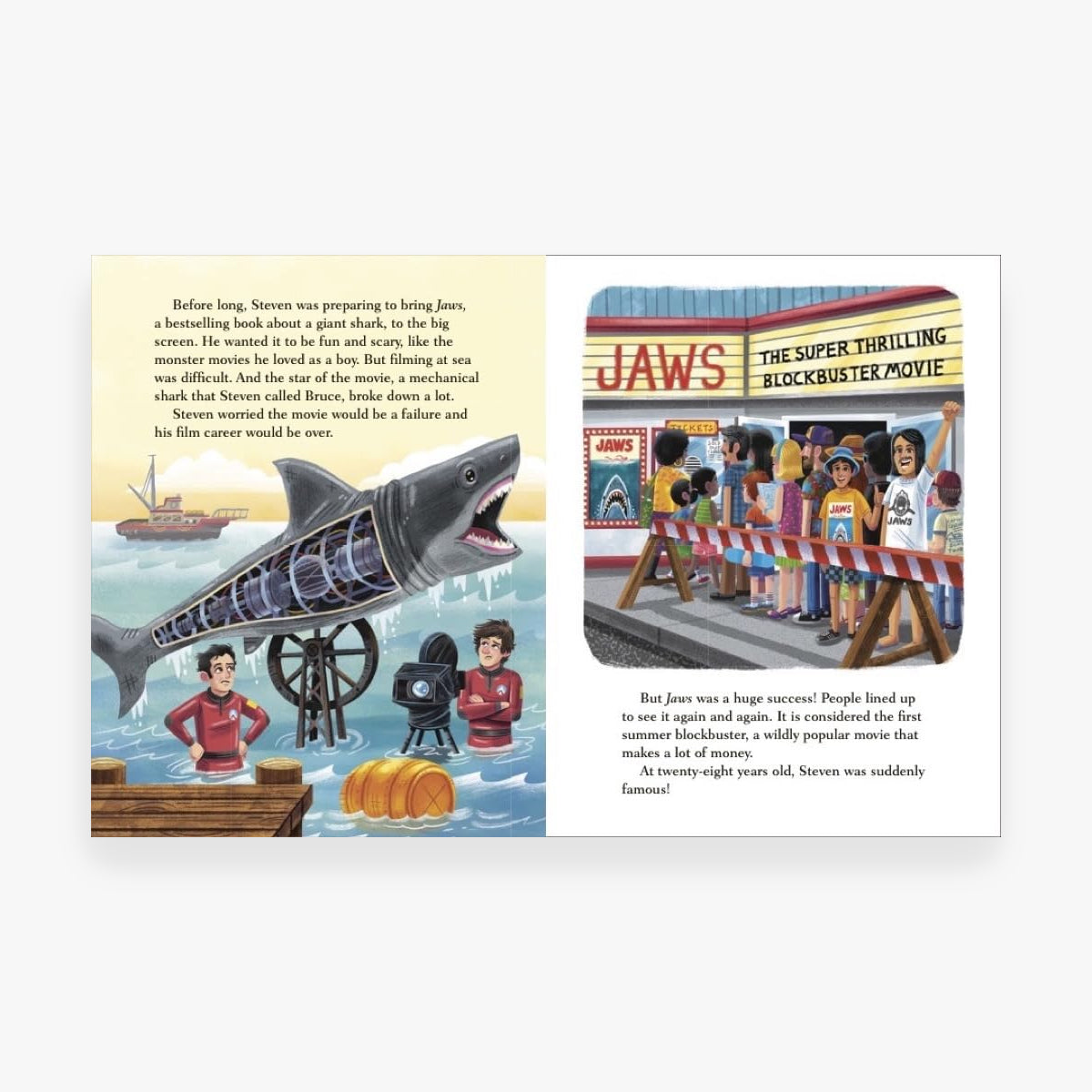 Before long, Steven was preparing to bring Jaws, a bestselling book about a giant shark, to the big screen. He wanted it to be fun and scary, like the monster movies he loved as a boy. But filming at sea was difficult. And the star of the movie, a mechanical shark that Steven called Bruce, broke down a lot.

Steven worried the movie would be a failure and his film career would be over.

JAWS

THE SUPER THRILLING BLOCKBUSTER MOVIE

TICKETS

JAWS

JAWS

JAWS

But Jaws was a huge success! People lined up to see it again and again. It is considered the first summer blockbuster, a wildly popular movie that makes a lot of money.

At twenty-eight years old, Steven was suddenly famous!